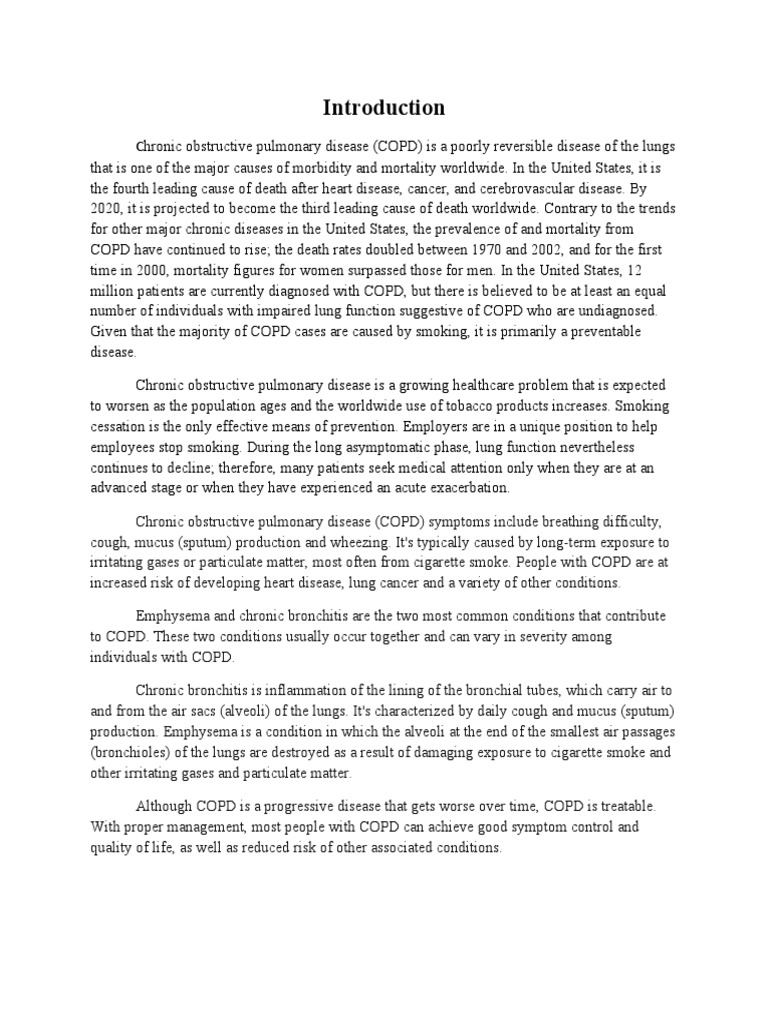 Introduction

Chronic obstructive pulmonary disease (COPD) is a poorly reversible disease of the lungs that is one of the major causes of morbidity and mortality worldwide. In the United States, it is the fourth leading cause of death after heart disease, cancer, and cerebrovascular disease. By 2020, it is projected to become the third leading cause of death worldwide. Contrary to the trends for other major chronic diseases in the United States, the prevalence of and mortality from COPD have continued to rise; the death rates doubled between 1970 and 2002, and for the first time in 2000, mortality figures for women surpassed those for men. In the United States, 12 million patients are currently diagnosed with COPD, but there is believed to be at least an equal number of individuals with impaired lung function suggestive of COPD who are undiagnosed. Given that the majority of COPD cases are caused by smoking, it is primarily a preventable disease.

Chronic obstructive pulmonary disease is a growing healthcare problem that is expected to worsen as the population ages and the worldwide use of tobacco products increases. Smoking cessation is the only effective means of prevention. Employers are in a unique position to help employees stop smoking. During the long asymptomatic phase, lung function nevertheless continues to decline; therefore, many patients seek medical attention only when they are at an advanced stage or when they have experienced an acute exacerbation.

Chronic obstructive pulmonary disease (COPD) symptoms include breathing difficulty, cough, mucus (sputum) production and wheezing. It's typically caused by long-term exposure to irritating gases or particulate matter, most often from cigarette smoke. People with COPD are at increased risk of developing heart disease, lung cancer and a variety of other conditions.

Emphysema and chronic bronchitis are the two most common conditions that contribute to COPD. These two conditions usually occur together and can vary in severity among individuals with COPD.

Chronic bronchitis is inflammation of the lining of the bronchial tubes, which carry air to and from the air sacs (alveoli) of the lungs. It's characterized by daily cough and mucus (sputum) production. Emphysema is a condition in which the alveoli at the end of the smallest air passages (bronchioles) of the lungs are destroyed as a result of damaging exposure to cigarette smoke and other irritating gases and particulate matter.

Although COPD is a progressive disease that gets worse over time, COPD is treatable. With proper management, most people with COPD can achieve good symptom control and quality of life, as well as reduced risk of other associated conditions.